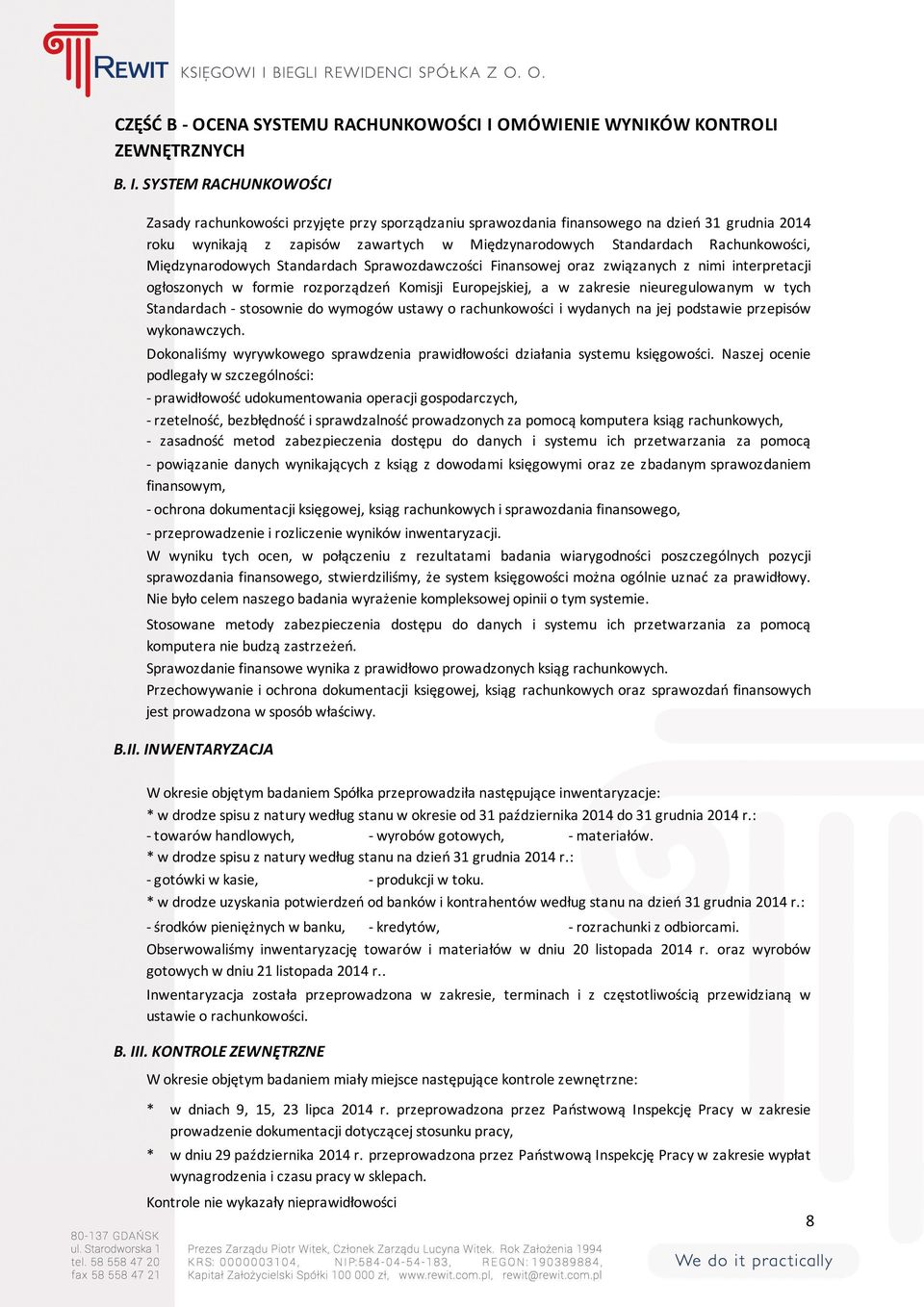 REWIT KSIĘGOWI I BIEGLI REWIDENCI SPÓŁKA Z O. O.

CZĘŚĆ B - OCENA SYSTEMU RACHUNKOWOŚCI I OMÓWIENIE WYNIKÓW KONTROLI ZEWNĘTRZNYCH

B. I. SYSTEM RACHUNKOWOŚCI

Zasady rachunkowości przyjęte przy sporządzaniu sprawozdania finansowego na dzień 31 grudnia 2014 roku wynikają z zapisów zawartych w Międzynarodowych Standardach Rachunkowości, Międzynarodowych Standardach Sprawozdawczości Finansowej oraz związanych z nimi interpretacji ogłoszonych w formie rozporządzeń Komisji Europejskiej, a w zakresie nieuregulowanym w tych Standardach - stosownie do wymogów ustawy o rachunkowości i wydanych na jej podstawie przepisów wykonawczych.

Dokonaliśmy wyrywkowego sprawdzenia prawidłowości działania systemu księgowości. Naszej ocenie podlegały w szczególności:

- prawidłowość udokumentowania operacji gospodarczych,

- rzetelność, bezbłędność i sprawdzalność prowadzonych za pomocą komputera ksiąg rachunkowych,

- zasadność metod zabezpieczenia dostępu do danych i systemu ich przetwarzania za pomocą

- powiązanie danych wynikających z ksiąg z dowodami księgowymi oraz ze zbadanym sprawozdaniem finansowym,

- ochrona dokumentacji księgowej, ksiąg rachunkowych i sprawozdania finansowego,

- przeprowadzenie i rozliczenie wyników inwentaryzacji.

W wyniku tych ocen, w połączeniu z rezultatami badania wiarygodności poszczególnych pozycji sprawozdania finansowego, stwierdziliśmy, że system księgowości można ogólnie uznać za prawidłowy. Nie było celem naszego badania wyrażenie kompleksowej opinii o tym systemie.

Stosowane metody zabezpieczenia dostępu do danych i systemu ich przetwarzania za pomocą komputera nie budzą zastrzeżeń.

Sprawozdanie finansowe wynika z prawidłowo prowadzonych ksiąg rachunkowych.

Przechowywanie i ochrona dokumentacji księgowej, ksiąg rachunkowych oraz sprawozdań finansowych jest prowadzona w sposób właściwy.

B.II. INWENTARYZACJA

W okresie objętym badaniem Spółka przeprowadziła następujące inwentaryzacje:

* w drodze spisu z natury według stanu w okresie od 31 października 2014 do 31 grudnia 2014 r.:

- towarów handlowych, - wyrobów gotowych, - materiałów.

* w drodze spisu z natury według stanu na dzień 31 grudnia 2014 r.:

- gotówki w kasie, - produkcji w toku.

* w drodze uzyskania potwierdzeń od banków i kontrahentów według stanu na dzień 31 grudnia 2014 r.:

- środków pieniężnych w banku, - kredytów, - rozrachunki z odbiorcami.

Obserwowaliśmy inwentaryzację towarów i materiałów w dniu 20 listopada 2014 r. oraz wyrobów gotowych w dniu 21 listopada 2014 r..

Inwentaryzacja została przeprowadzona w zakresie, terminach i z częstotliwością przewidzianą w ustawie o rachunkowości.

B. III. KONTROLE ZEWNĘTRZNE

W okresie objętym badaniem miały miejsce następujące kontrole zewnętrzne:

* w dniach 9, 15, 23 lipca 2014 r. przeprowadzona przez Państwową Inspekcję Pracy w zakresie prowadzenie dokumentacji dotyczącej stosunku pracy,

* w dniu 29 października 2014 r. przeprowadzona przez Państwową Inspekcję Pracy w zakresie wypłat wynagrodzenia i czasu pracy w sklepach.

Kontrole nie wykazały nieprawidłowości

8

80-137 GDAŃSK
ul. Starodworska 1
tel. 58 558 47 20
fax 58 558 47 21

Prezes Zarządu Piotr Witek, Członek Zarządu Lucyna Witek. Rok Założenia 1994
KRS: 0000003104, NIP:584-04-54-183, REGON: 190389884,
Kapitał Założycielski Spółki 100 000 zł, www.rewit.com.pl, rewit@rewit.com.pl

We do it practically